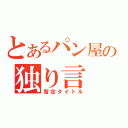 とあるパン屋の
独り言
暫定タイトル